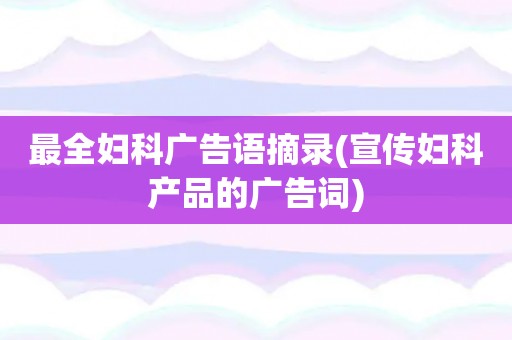 最全妇科广告语摘录(宣传妇科产品的广告词)